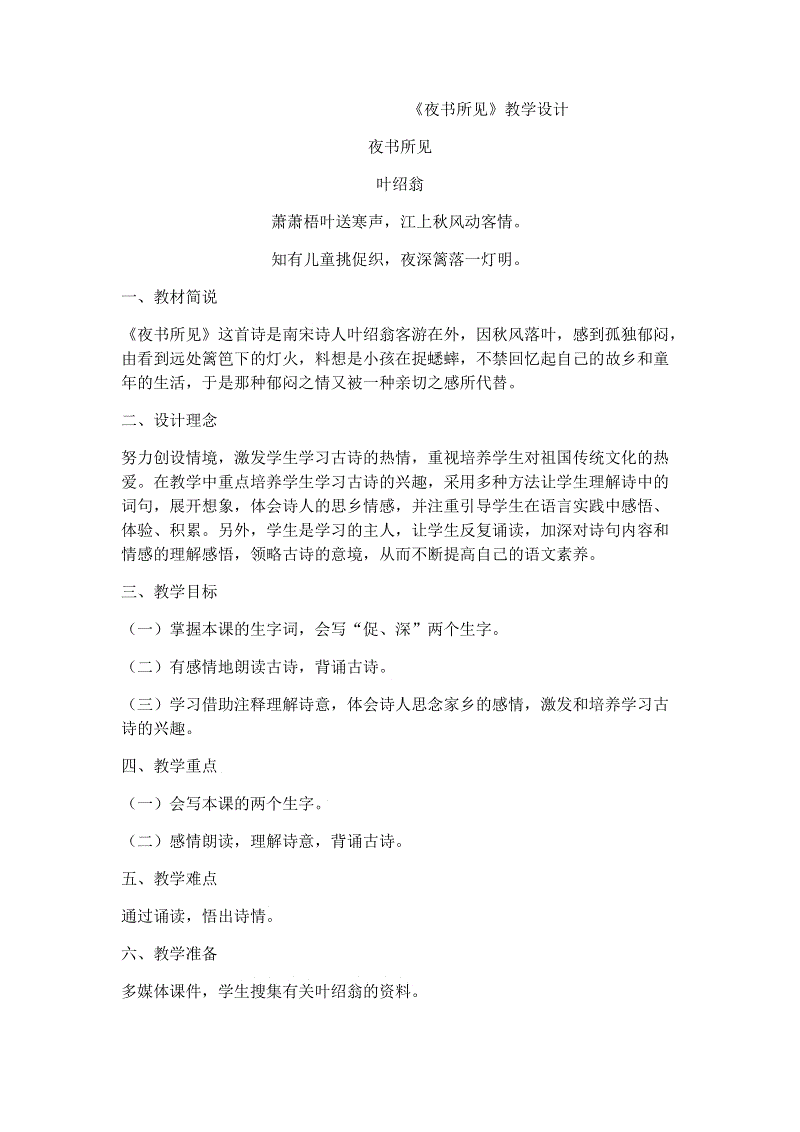 《夜书所见》教学设计

夜书所见

叶绍翁

萧萧梧叶送寒声，江上秋风动客情。

知有儿童挑促织，夜深篱落一灯明。

一、教材简说

《夜书所见》这首诗是南宋诗人叶绍翁客游在外，因秋风落叶，感到孤独郁闷，由看到远处篱笆下的灯火，料想是小孩在捉蟋蟀，不禁回忆起自己的故乡和童年的生活，于是那种郁闷之情又被一种亲切之感所代替。

二、设计理念

努力创设情境，激发学生学习古诗的热情，重视培养学生对祖国传统文化的热爱。在教学中重点培养学生学习古诗的兴趣，采用多种方法让学生理解诗中的词句，展开想象，体会诗人的思乡情感，并注重引导学生在语言实践中感悟、体验、积累。另外，学生是学习的主人，让学生反复诵读，加深对诗句内容和情感的理解感悟，领略古诗的意境，从而不断提高自己的语文素养。

三、教学目标

（一）掌握本课的生字词，会写“促、深”两个生字。

（二）有感情地朗读古诗，背诵古诗。

（三）学习借助注释理解诗意，体会诗人思念家乡的感情，激发和培养学习古诗的兴趣。

四、教学重点

（一）会写本课的两个生字。

（二）感情朗读，理解诗意，背诵古诗。

五、教学难点

通过诵读，悟出诗情。

六、教学准备

多媒体课件，学生搜集有关叶绍翁的资料。